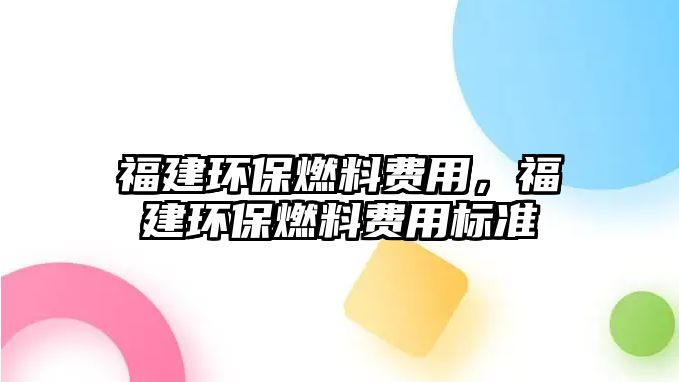 福建环保燃料费用，福建环保燃料费用标准